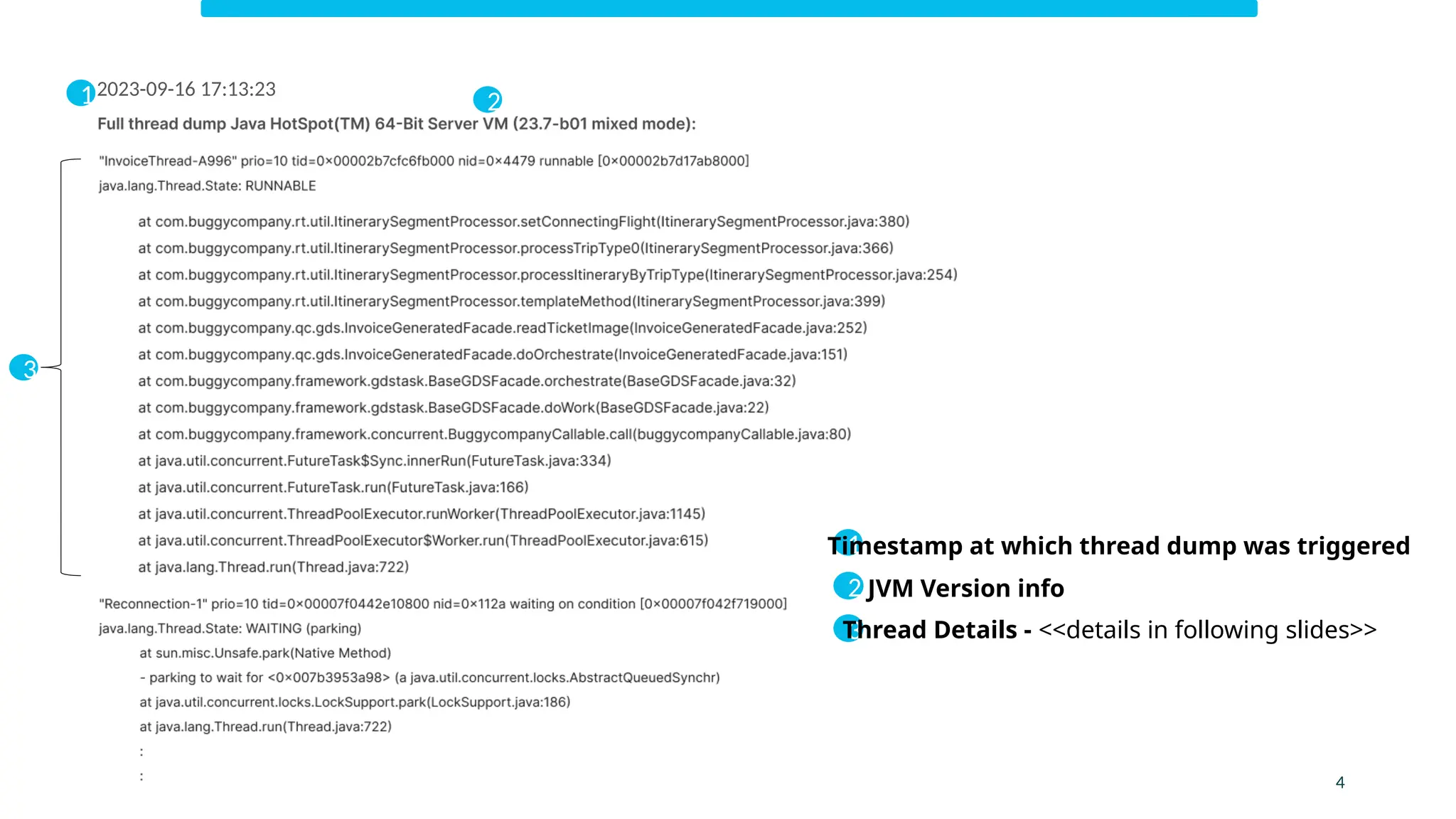 1 2023-09-16 17:13:23

2

Full thread dump Java HotSpot(TM) 64-Bit Server VM (23.7-b01 mixed mode):

3

"InvoiceThread-A996" prio=10 tid=0×00002b7cfc6fb000 nid=0×4479 runnable [0×00002b7d17ab8000]
java.lang.Thread.State: RUNNABLE

at com.buggycompany.rt.util.ItinerarySegmentProcessor.setConnectingFlight(ItinerarySegmentProcessor.java:380)
at com.buggycompany.rt.util.ItinerarySegmentProcessor.processTripType0(ItinerarySegmentProcessor.java:366)
at com.buggycompany.rt.util.ItinerarySegmentProcessor.processItineraryByTripType(ItinerarySegmentProcessor.java:254)
at com.buggycompany.rt.util.ItinerarySegmentProcessor.templateMethod(ItinerarySegmentProcessor.java:399)
at com.buggycompany.qc.gds.InvoiceGeneratedFacade.readTicketImage(InvoiceGeneratedFacade.java:252)
at com.buggycompany.qc.gds.InvoiceGeneratedFacade.doOrchestrate(InvoiceGeneratedFacade.java:151)
at com.buggycompany.framework.gdstask.BaseGDSFacade.orchestrate(BaseGDSFacade.java:32)
at com.buggycompany.framework.gdstask.BaseGDSFacade.doWork(BaseGDSFacade.java:22)
at com.buggycompany.framework.concurrent.BuggycompanyCallable.call(buggycompanyCallable.java:80)
at java.util.concurrent.FutureTask$Sync.innerRun(FutureTask.java:334)
at java.util.concurrent.FutureTask.run(FutureTask.java:166)
at java.util.concurrent.ThreadPoolExecutor.runWorker(ThreadPoolExecutor.java:1145)
at java.util.concurrent.ThreadPoolExecutor$Worker.run(ThreadPoolExecutor.java:615)
at java.lang.Thread.run(Thread.java:722)

"Reconnection-1" prio=10 tid=0×00007f0442e10800 nid=0×112a waiting on condition [0×00007f042f719000]
java.lang.Thread.State: WAITING (parking)
at sun.misc.Unsafe.park(Native Method)
- parking to wait for <0×007b3953a98> (a java.util.concurrent.locks.AbstractQueuedSynchr)
at java.util.concurrent.locks.LockSupport.park(LockSupport.java:186)
at java.lang.Thread.run(Thread.java:722)
:
:

1 Timestamp at which thread dump was triggered
2 JVM Version info
3 Thread Details - <<details in following slides>>

4